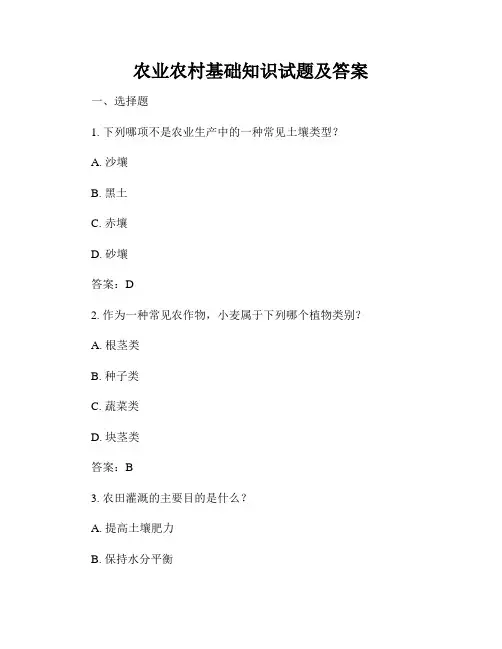 农业农村基础知识试题及答案

一、选择题

1. 下列哪项不是农业生产中的一种常见土壤类型？

A. 沙壤

B. 黑土

C. 赤壤

D. 砂壤

答案：D

2. 作为一种常见农作物，小麦属于下列哪个植物类别？

A. 根茎类

B. 种子类

C. 蔬菜类

D. 块茎类

答案：B

3. 农田灌溉的主要目的是什么？

A. 提高土壤肥力

B. 保持水分平衡